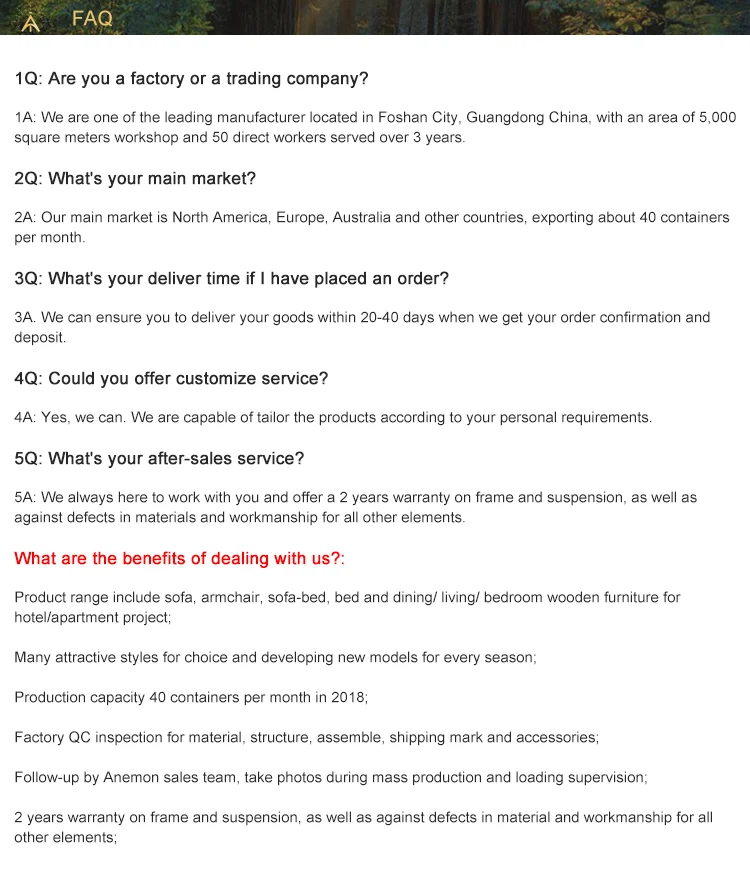 FAQ

1Q: Are you a factory or a trading company?

1A: We are one of the leading manufacturer located in Foshan City, Guangdong China, with an area of 5,000 square meters workshop and 50 direct workers served over 3 years.

2Q: What's your main market?

2A: Our main market is North America, Europe, Australia and other countries, exporting about 40 containers per month.

3Q: What's your deliver time if I have placed an order?

3A. We can ensure you to deliver your goods within 20-40 days when we get your order confirmation and deposit.

4Q: Could you offer customize service?

4A: Yes, we can. We are capable of tailor the products according to your personal requirements.

5Q: What's your after-sales service?

5A: We always here to work with you and offer a 2 years warranty on frame and suspension, as well as against defects in materials and workmanship for all other elements.

What are the benefits of dealing with us?:

Product range include sofa, armchair, sofa-bed, bed and dining/ living/ bedroom wooden furniture for hotel/apartment project;

Many attractive styles for choice and developing new models for every season;

Production capacity 40 containers per month in 2018;

Factory QC inspection for material, structure, assemble, shipping mark and accessories;

Follow-up by Anemon sales team, take photos during mass production and loading supervision;

2 years warranty on frame and suspension, as well as against defects in material and workmanship for all other elements;